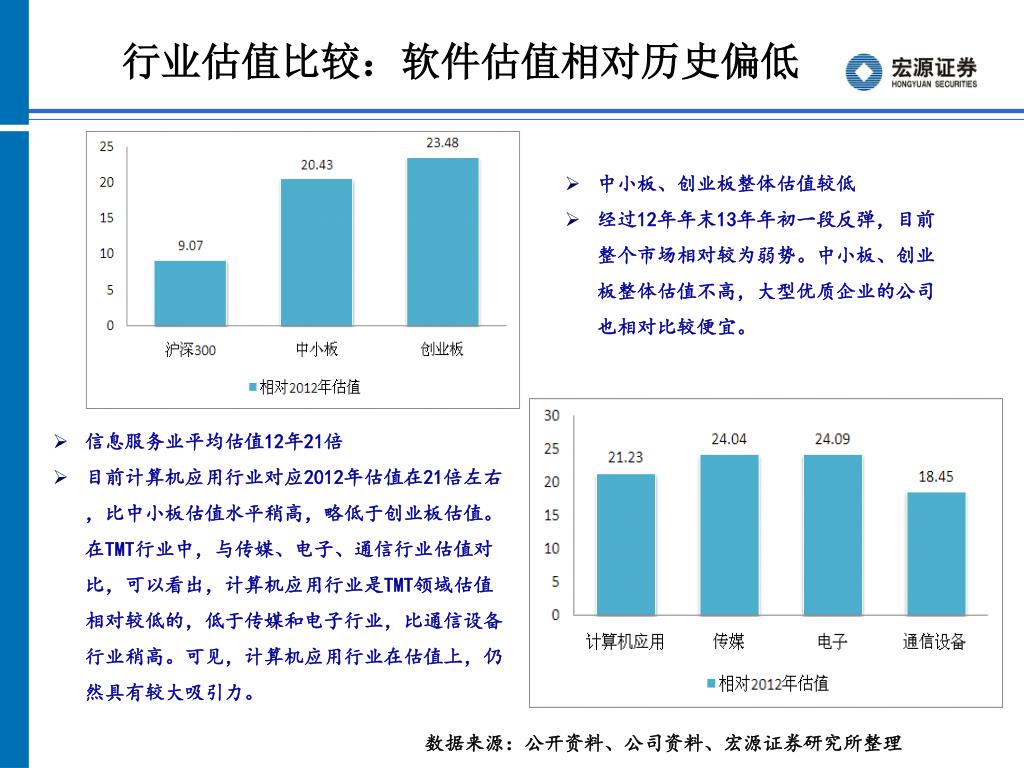 行业估值比较：软件估值相对历史偏低

宏源证券
HONGYUAN SECURITIES

25
20
15
10
5
0
9.07
20.43
23.48
沪深300
中小板
创业板
相对2012年估值

➢ 中小板、创业板整体估值较低
➢ 经过12年年末13年年初一段反弹，目前整个市场相对较为弱势。中小板、创业板整体估值不高，大型优质企业的公司也相对比较便宜。

➢ 信息服务业平均估值12年21倍
➢ 目前计算机应用行业对应2012年估值在21倍左右，比中小板估值水平稍高，略低于创业板估值。在TMT行业中，与传媒、电子、通信行业估值对比，可以看出，计算机应用行业是TMT领域估值相对较低的，低于传媒和电子行业，比通信设备行业稍高。可见，计算机应用行业在估值上，仍然具有较大吸引力。

30
25
20
15
10
5
0
21.23
24.04
24.09
18.45
计算机应用
传媒
电子
通信设备
相对2012年估值

数据来源：公开资料、公司资料、宏源证券研究所整理